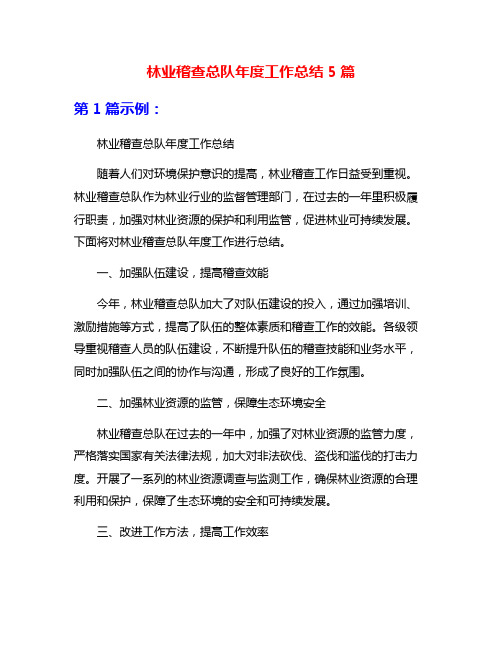 林业稽查总队年度工作总结 5 篇

第 1 篇示例：

林业稽查总队年度工作总结

随着人们对环境保护意识的提高，林业稽查工作日益受到重视。林业稽查总队作为林业行业的监督管理部门，在过去的一年里积极履行职责，加强对林业资源的保护和利用监管，促进林业可持续发展。下面将对林业稽查总队年度工作进行总结。

一、加强队伍建设，提高稽查效能

今年，林业稽查总队加大了对队伍建设的投入，通过加强培训、激励措施等方式，提高了队伍的整体素质和稽查工作的效能。各级领导重视稽查人员的队伍建设，不断提升队伍的稽查技能和业务水平，同时加强队伍之间的协作与沟通，形成了良好的工作氛围。

二、加强林业资源的监管，保障生态环境安全

林业稽查总队在过去的一年中，加强了对林业资源的监管力度，严格落实国家有关法律法规，加大对非法砍伐、盗伐和滥伐的打击力度。开展了一系列的林业资源调查与监测工作，确保林业资源的合理利用和保护，保障了生态环境的安全和可持续发展。

三、改进工作方法，提高工作效率